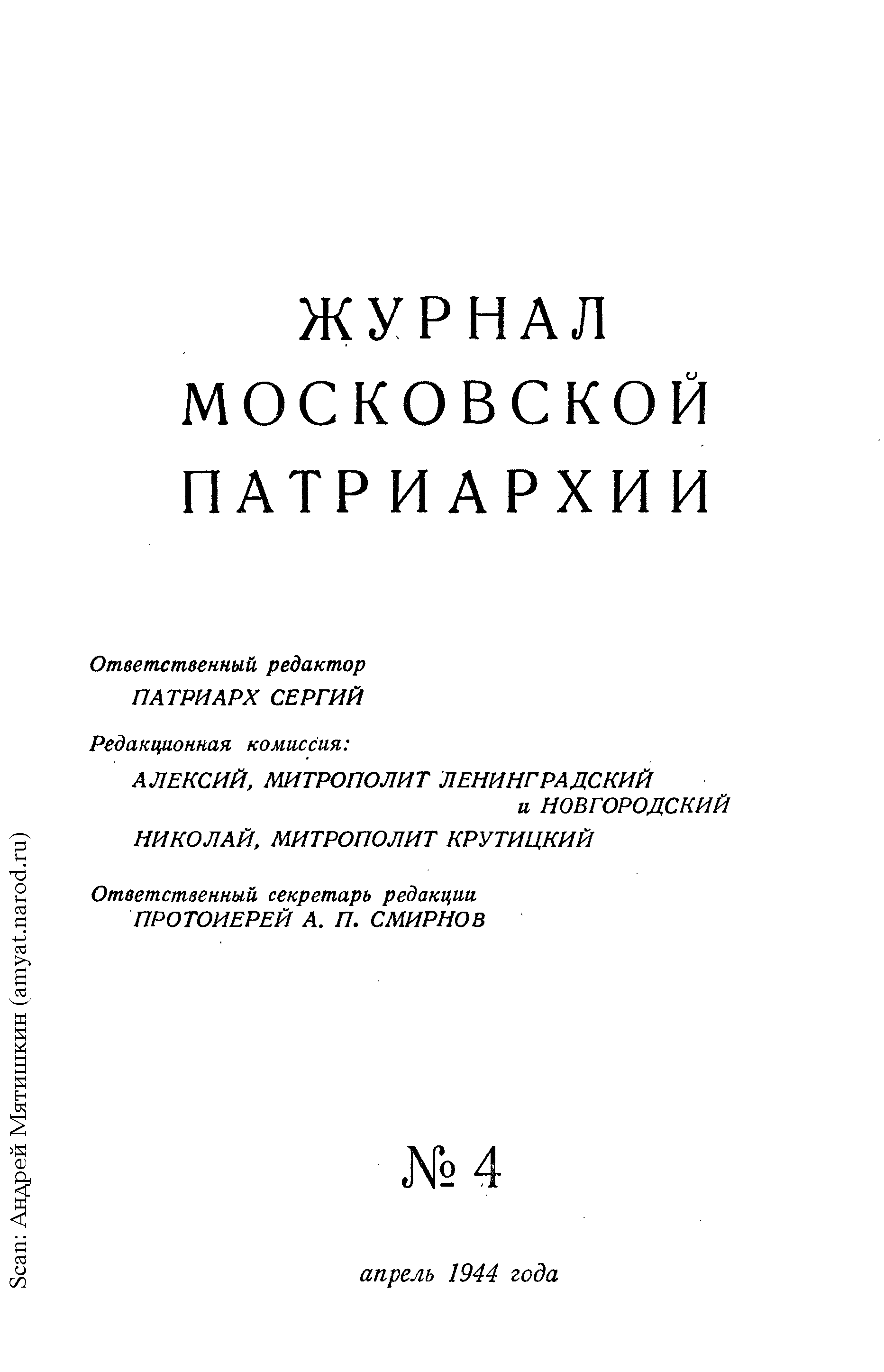 ЖУРНАЛ
МОСКОВСКОЙ
ПАТРИАРХИИ

Ответственный редактор
ПАТРИАРХ СЕРГИЙ

Редакционная комиссия:
АЛЕКСИЙ, МИТРОПОЛИТ ЛЕНИНГРАДСКИЙ и НОВГОРОДСКИЙ
НИКОЛАЙ, МИТРОПОЛИТ КРУТИЦКИЙ

Ответственный секретарь редакции
ПРОТОИЕРЕЙ А. П. СМИРНОВ

№ 4

апрель 1944 года

Scan: Андрей Мятишкин (amyat.narod.ru)